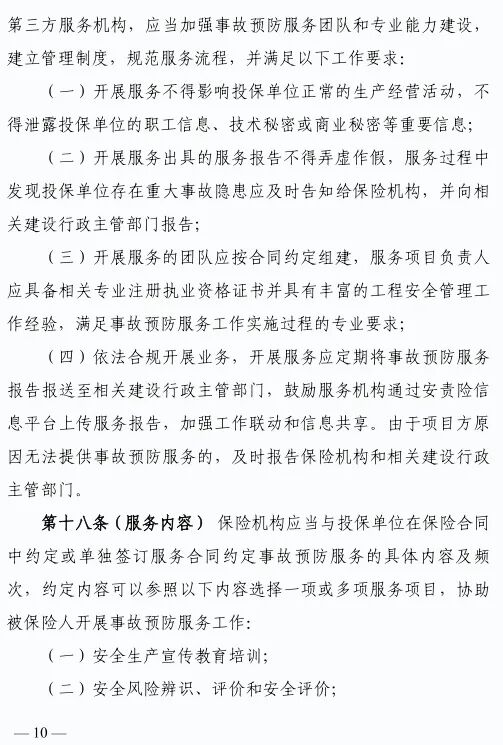 第三方服务机构，应当加强事故预防服务团队和专业能力建设，建立管理制度，规范服务流程，并满足以下工作要求：

（一）开展服务不得影响投保单位正常的生产经营活动，不得泄露投保单位的职工信息、技术秘密或商业秘密等重要信息；

（二）开展服务出具的服务报告不得弄虚作假，服务过程中发现投保单位存在重大事故隐患应及时告知给保险机构，并向相关建设行政主管部门报告；

（三）开展服务的团队应按合同约定组建，服务项目负责人应具备相关专业注册执业资格证书并具有丰富的工程安全管理工作经验，满足事故预防服务工作实施过程的专业要求；

（四）依法合规开展业务，开展服务应定期将事故预防服务报告报送至相关建设行政主管部门，鼓励服务机构通过安责险信息平台上传服务报告，加强工作联动和信息共享。由于项目方原因无法提供事故预防服务的，及时报告保险机构和相关建设行政主管部门。

第十八条（服务内容） 保险机构应当与投保单位在保险合同中约定或单独签订服务合同约定事故预防服务的具体内容及频次，约定内容可以参照以下内容选择一项或多项服务项目，协助被保险人开展事故预防服务工作：

（一）安全生产宣传教育培训；

（二）安全风险辨识、评价和安全评价；

—10—